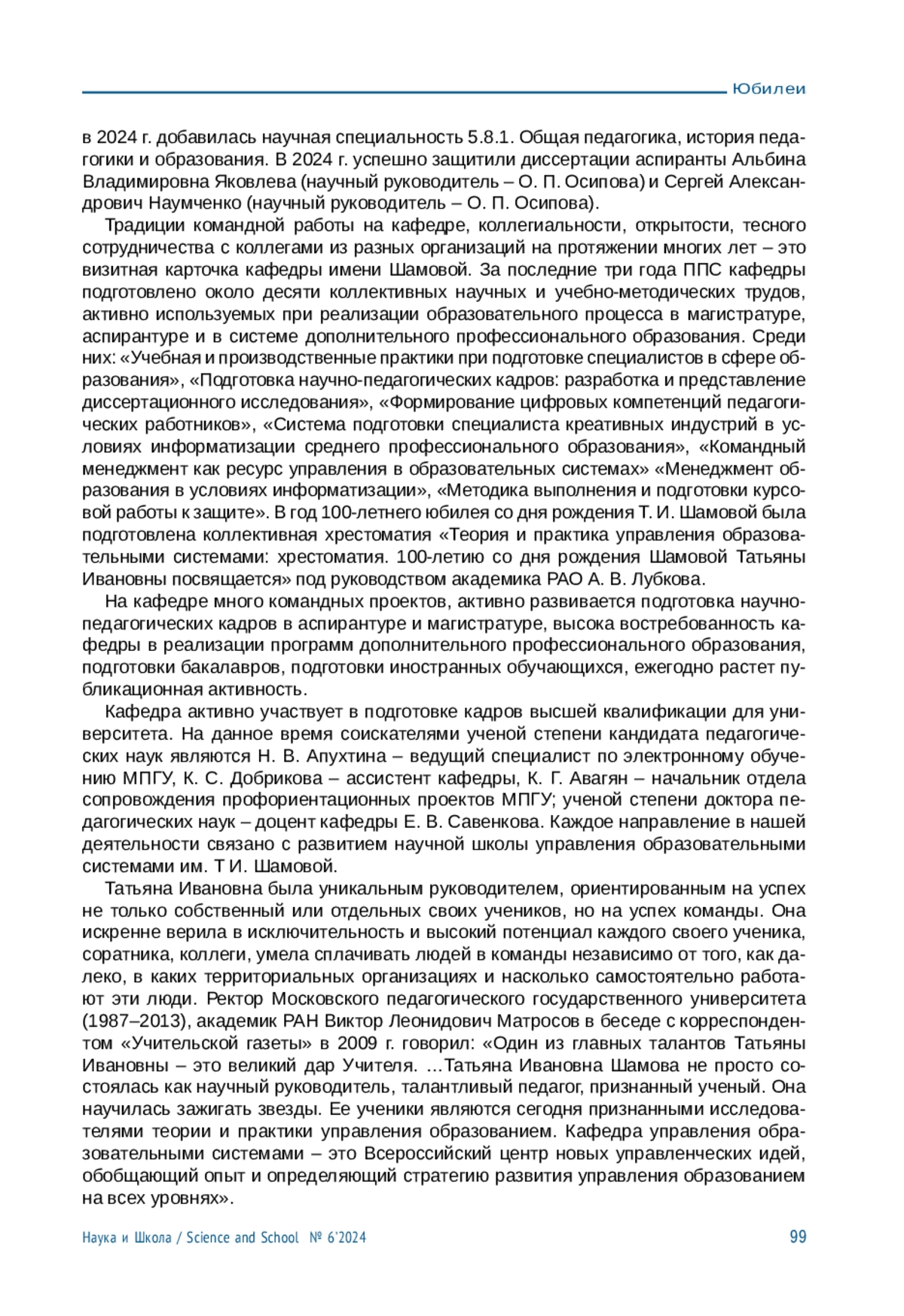 Юбилеи

в 2024 г. добавилась научная специальность 5.8.1. Общая педагогика, история педагогики и образования. В 2024 г. успешно защитили диссертации аспиранты Альбина Владимировна Яковлева (научный руководитель – О. П. Осипова) и Сергей Александрович Наумченко (научный руководитель – О. П. Осипова).

Традиции командной работы на кафедре, коллегиальности, открытости, тесного сотрудничества с коллегами из разных организаций на протяжении многих лет – это визитная карточка кафедры имени Шамовой. За последние три года ППС кафедры подготовлено около десяти коллективных научных и учебно-методических трудов, активно используемых при реализации образовательного процесса в магистратуре, аспирантуре и в системе дополнительного профессионального образования. Среди них: «Учебная и производственные практики при подготовке специалистов в сфере образования», «Подготовка научно-педагогических кадров: разработка и представление диссертационного исследования», «Формирование цифровых компетенций педагогических работников», «Система подготовки специалиста креативных индустрий в условиях информатизации среднего профессионального образования», «Командный менеджмент как ресурс управления в образовательных системах» «Менеджмент образования в условиях информатизации», «Методика выполнения и подготовки курсовой работы к защите». В год 100-летнего юбилея со дня рождения Т. И. Шамовой была подготовлена коллективная хрестоматия «Теория и практика управления образовательными системами: хрестоматия. 100-летию со дня рождения Шамовой Татьяны Ивановны посвящается» под руководством академика РАО А. В. Лубкова.

На кафедре много командных проектов, активно развивается подготовка научно-педагогических кадров в аспирантуре и магистратуре, высока востребованность кафедры в реализации программ дополнительного профессионального образования, подготовки бакалавров, подготовки иностранных обучающихся, ежегодно растет публикационная активность.

Кафедра активно участвует в подготовке кадров высшей квалификации для университета. На данное время соискателями ученой степени кандидата педагогических наук являются Н. В. Апухтина – ведущий специалист по электронному обучению МПГУ, К. С. Добрикова – ассистент кафедры, К. Г. Авагян – начальник отдела сопровождения профориентационных проектов МПГУ; ученой степени доктора педагогических наук – доцент кафедры Е. В. Савенкова. Каждое направление в нашей деятельности связано с развитием научной школы управления образовательными системами им. Т И. Шамовой.

Татьяна Ивановна была уникальным руководителем, ориентированным на успех не только собственный или отдельных своих учеников, но на успех команды. Она искренне верила в исключительность и высокий потенциал каждого своего ученика, соратника, коллеги, умела сплачивать людей в команды независимо от того, как далеко, в каких территориальных организациях и насколько самостоятельно работают эти люди. Ректор Московского педагогического государственного университета (1987–2013), академик РАН Виктор Леонидович Матросов в беседе с корреспондентом «Учительской газеты» в 2009 г. говорил: «Один из главных талантов Татьяны Ивановны – это великий дар Учителя. …Татьяна Ивановна Шамова не просто состоялась как научный руководитель, талантливый педагог, признанный ученый. Она научилась зажигать звезды. Ее ученики являются сегодня признанными исследователями теории и практики управления образованием. Кафедра управления образовательными системами – это Всероссийский центр новых управленческих идей, обобщающий опыт и определяющий стратегию развития управления образованием на всех уровнях».

Наука и Школа / Science and School № 6'2024 99